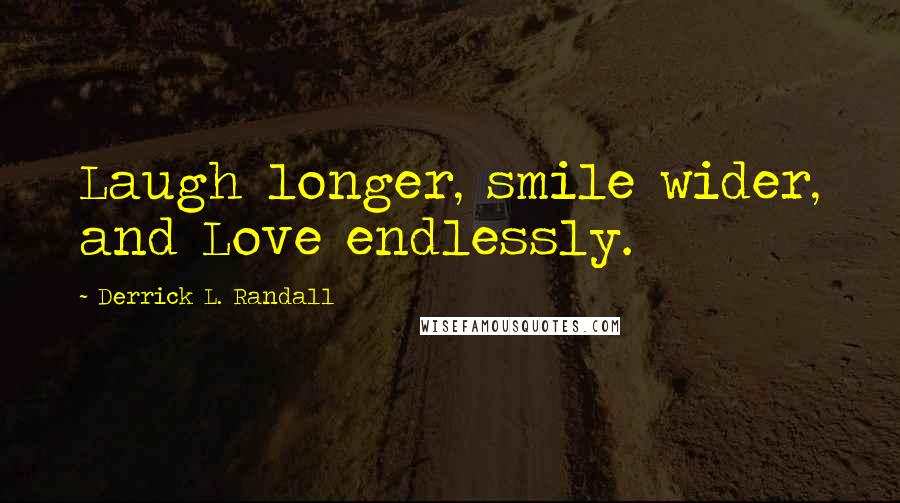 Laugh longer, smile wider, and Love endlessly.

~ Derrick L. Randall

WISEFAMOUSQUOTES.COM